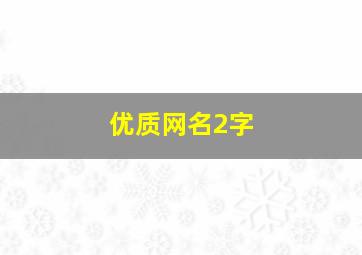 优质网名2字